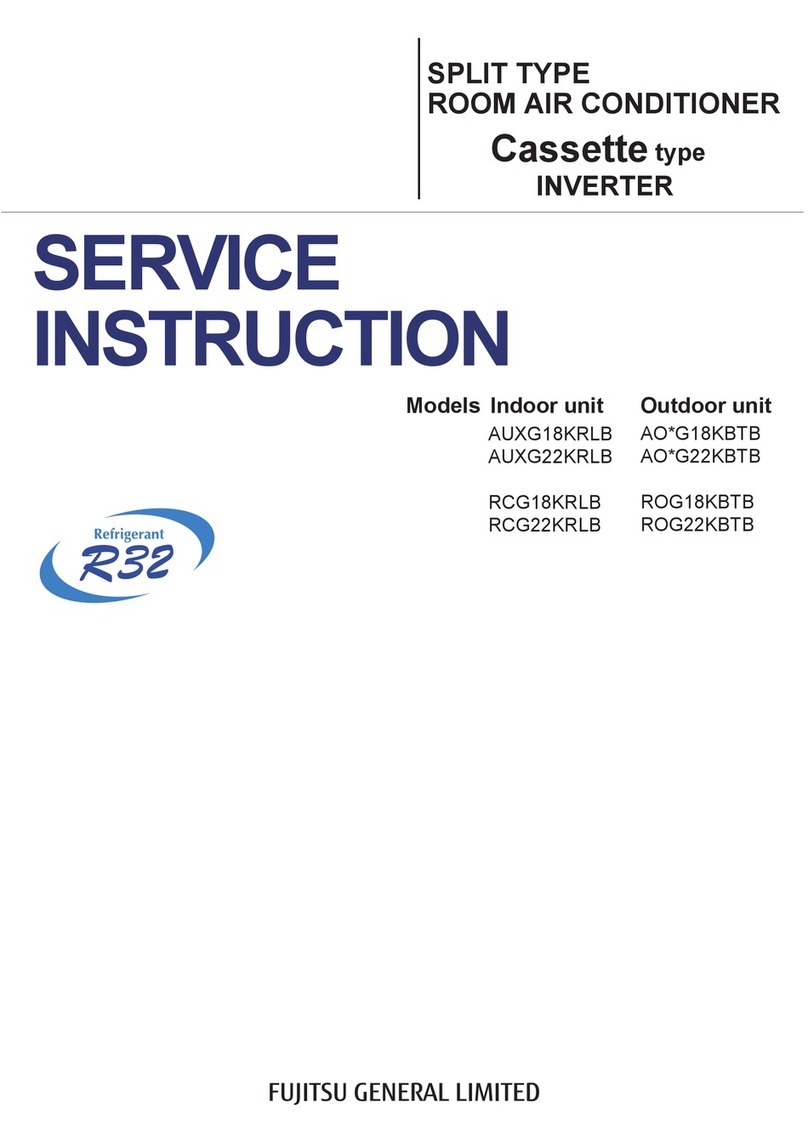 SPLIT TYPE
ROOM AIR CONDITIONER
Cassette type
INVERTER

SERVICE
INSTRUCTION

| Models | Indoor unit | Outdoor unit |
|---|---|---|
| | AUXG18KRLB | AO*G18KBTB |
| | AUXG22KRLB | AO*G22KBTB |
| | RCG18KRLB | ROG18KBTB |
| | RCG22KRLB | ROG22KBTB |

Refrigerant
R32

FUJITSU GENERAL LIMITED